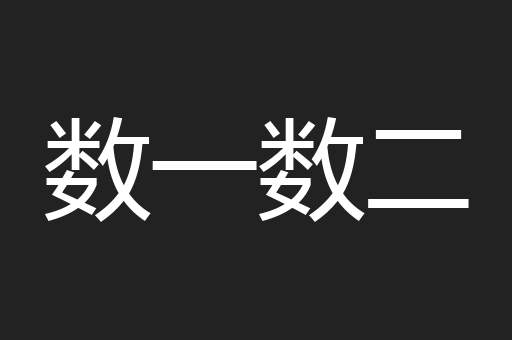 数一数二